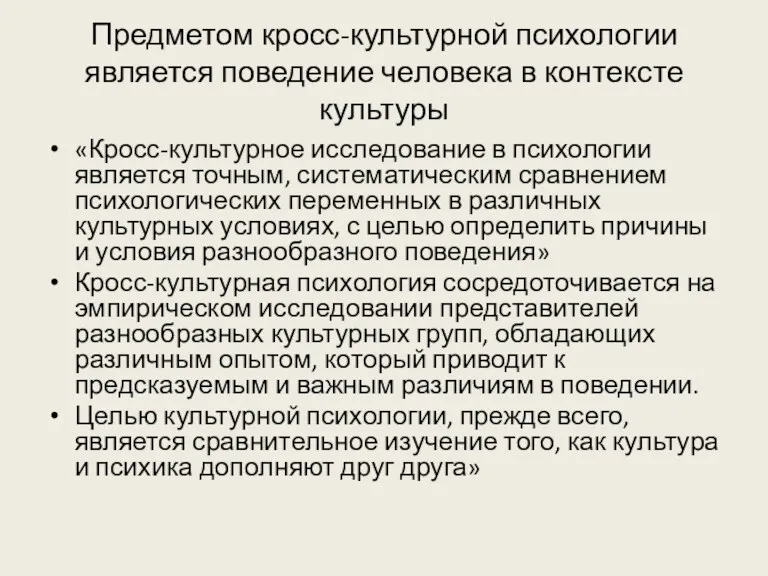 Предметом кросс-культурной психологии является поведение человека в контексте культуры

• «Кросс-культурное исследование в психологии является точным, систематическим сравнением психологических переменных в различных культурных условиях, с целью определить причины и условия разнообразного поведения»
• Кросс-культурная психология сосредоточивается на эмпирическом исследовании представителей разнообразных культурных групп, обладающих различным опытом, который приводит к предсказуемым и важным различиям в поведении.
• Целью культурной психологии, прежде всего, является сравнительное изучение того, как культура и психика дополняют друг друга»